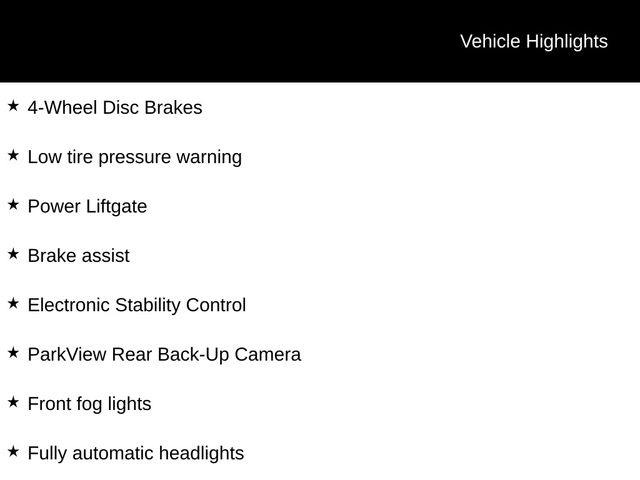 Vehicle Highlights

★ 4-Wheel Disc Brakes

★ Low tire pressure warning

★ Power Liftgate

★ Brake assist

★ Electronic Stability Control

★ ParkView Rear Back-Up Camera

★ Front fog lights

★ Fully automatic headlights